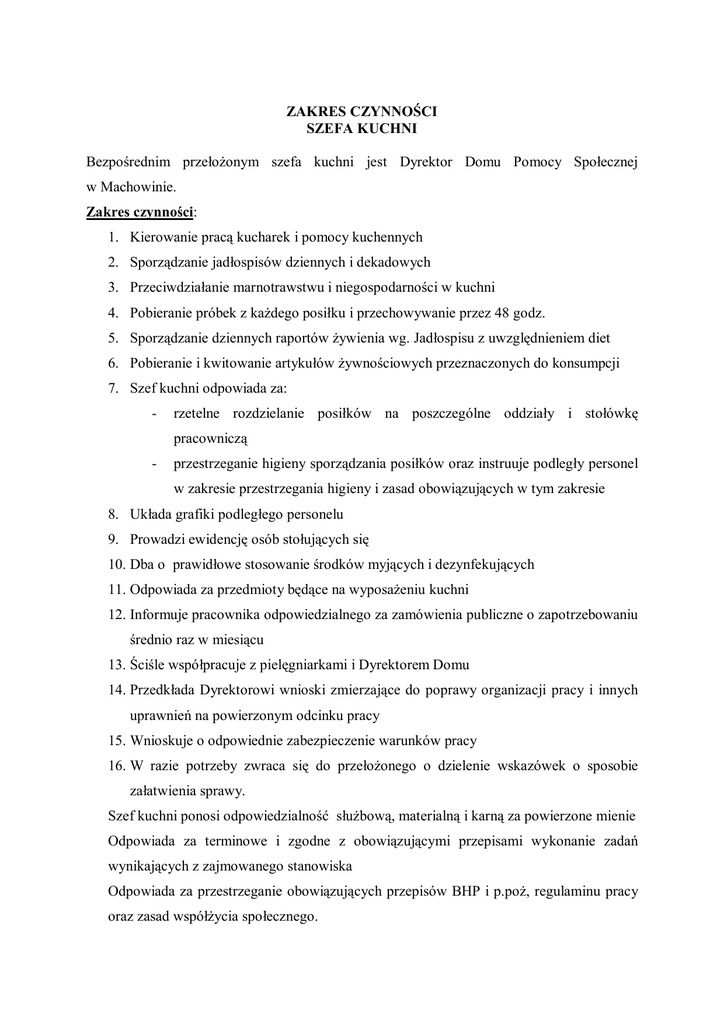 ZAKRES CZYNNOŚCI
SZEFA KUCHNI

Bezpośrednim przełożonym szefa kuchni jest Dyrektor Domu Pomocy Społecznej w Machowinie.

Zakres czynności:

1. Kierowanie pracą kucharek i pomocy kuchennych
2. Sporządzanie jadłospisów dziennych i dekadowych
3. Przeciwdziałanie marnotrawstwu i niegospodarności w kuchni
4. Pobieranie próbek z każdego posiłku i przechowywanie przez 48 godz.
5. Sporządzanie dziennych raportów żywienia wg. Jadłospisu z uwzględnieniem diet
6. Pobieranie i kwitowanie artykułów żywnościowych przeznaczonych do konsumpcji
7. Szef kuchni odpowiada za:
- rzetelne rozdzielanie posiłków na poszczególne oddziały i stołówkę pracowniczą
- przestrzeganie higieny sporządzania posiłków oraz instruuje podległy personel w zakresie przestrzegania higieny i zasad obowiązujących w tym zakresie
8. Układa grafiki podległego personelu
9. Prowadzi ewidencję osób stołujących się
10. Dba o prawidłowe stosowanie środków myjących i dezynfekujących
11. Odpowiada za przedmioty będące na wyposażeniu kuchni
12. Informuje pracownika odpowiedzialnego za zamówienia publiczne o zapotrzebowaniu średnio raz w miesiącu
13. Ściśle współpracuje z pielęgniarkami i Dyrektorem Domu
14. Przedkłada Dyrektorowi wnioski zmierzające do poprawy organizacji pracy i innych uprawnień na powierzonym odcinku pracy
15. Wnioskuje o odpowiednie zabezpieczenie warunków pracy
16. W razie potrzeby zwraca się do przełożonego o dzielenie wskazówek o sposobie załatwienia sprawy.

Szef kuchni ponosi odpowiedzialność służbową, materialną i karną za powierzone mienie
Odpowiada za terminowe i zgodne z obowiązującymi przepisami wykonanie zadań wynikających z zajmowanego stanowiska
Odpowiada za przestrzeganie obowiązujących przepisów BHP i p.poż, regulaminu pracy oraz zasad współżycia społecznego.